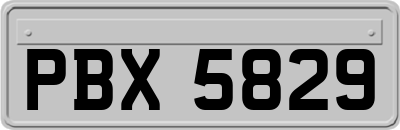 PBX 5829